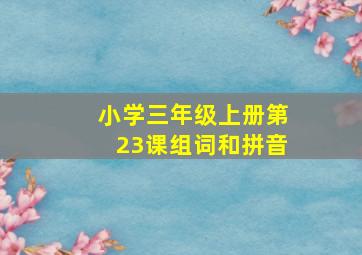 小学三年级上册第23课组词和拼音